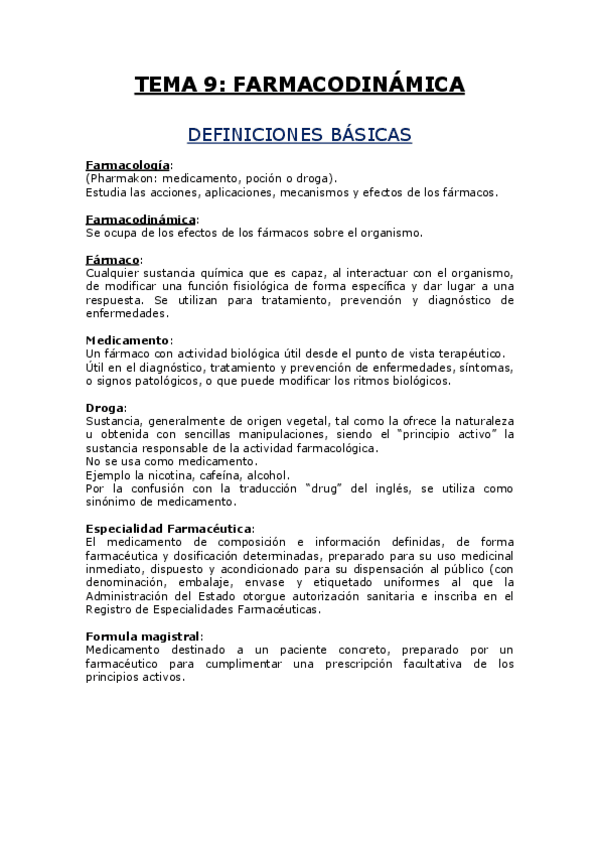 TEMA 9: FARMACODINÁMICA

DEFINICIONES BÁSICAS

Farmacología:
(Pharmakon: medicamento, poción o droga).
Estudia las acciones, aplicaciones, mecanismos y efectos de los fármacos.

Farmacodinámica:
Se ocupa de los efectos de los fármacos sobre el organismo.

Fármaco:
Cualquier sustancia química que es capaz, al interactuar con el organismo, de modificar una función fisiológica de forma específica y dar lugar a una respuesta. Se utilizan para tratamiento, prevención y diagnóstico de enfermedades.

Medicamento:
Un fármaco con actividad biológica útil desde el punto de vista terapéutico.
Útil en el diagnóstico, tratamiento y prevención de enfermedades, síntomas, o signos patológicos, o que puede modificar los ritmos biológicos.

Droga:
Sustancia, generalmente de origen vegetal, tal como la ofrece la naturaleza u obtenida con sencillas manipulaciones, siendo el "principio activo" la sustancia responsable de la actividad farmacológica.
No se usa como medicamento.
Ejemplo la nicotina, cafeína, alcohol.
Por la confusión con la traducción "drug" del inglés, se utiliza como sinónimo de medicamento.

Especialidad Farmacéutica:
El medicamento de composición e información definidas, de forma farmacéutica y dosificación determinadas, preparado para su uso medicinal inmediato, dispuesto y acondicionado para su dispensación al público (con denominación, embalaje, envase y etiquetado uniformes al que la Administración del Estado otorgue autorización sanitaria e inscriba en el Registro de Especialidades Farmacéuticas.

Formula magistral:
Medicamento destinado a un paciente concreto, preparado por un farmacéutico para cumplimentar una prescripción facultativa de los principios activos.